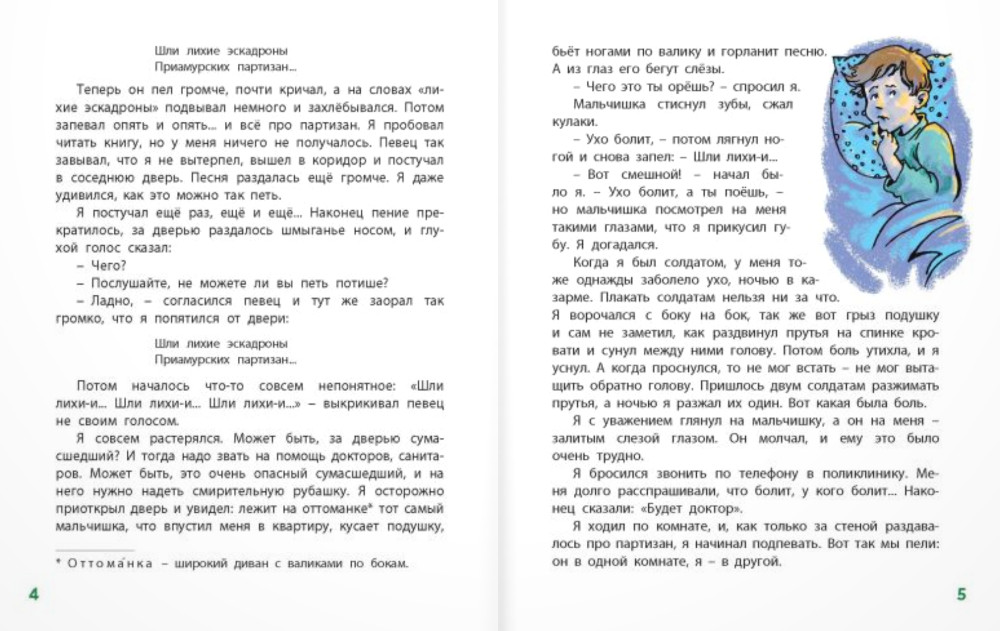 Шли лихие эскадроны
Приамурских партизан...

Теперь он пел громче, почти кричал, а на словах «лихие эскадроны» подвывал немного и захлёбывался. Потом запевал опять и опять... и всё про партизан. Я пробовал читать книгу, но у меня ничего не получалось. Певец так завывал, что я не вытерпел, вышел в коридор и постучал в соседнюю дверь. Песня раздалась ещё громче. Я даже удивился, как это можно так петь.

Я постучал ещё раз, ещё и ещё... Наконец пение прекратилось, за дверью раздалось шмыганье носом, и глухой голос сказал:

– Чего?

– Послушайте, не можете ли вы петь потише?

– Ладно, – согласился певец и тут же заорал так громко, что я попятился от двери:

Шли лихие эскадроны
Приамурских партизан...

Потом началось что-то совсем непонятное: «Шли лихи-и... Шли лихи-и... Шли лихи-и...» – выкрикивал певец не своим голосом.

Я совсем растерялся. Может быть, за дверью сумасшедший? И тогда надо звать на помощь докторов, санитаров. Может быть, это очень опасный сумасшедший, и на него нужно надеть смирительную рубашку. Я осторожно приоткрыл дверь и увидел: лежит на оттоманке* тот самый мальчишка, что впустил меня в квартиру, кусает подушку,

* Оттома́нка – широкий диван с валиками по бокам.

4

бьёт ногами по валику и горланит песню. А из глаз его бегут слёзы.

– Чего это ты орёшь? – спросил я.

Мальчишка стиснул зубы, сжал кулаки.

– Ухо болит, – потом лягнул ногой и снова запел: – Шли лихи-и...

– Вот смешной! – начал было я. – Ухо болит, а ты поёшь, – но мальчишка посмотрел на меня такими глазами, что я прикусил губу. Я догадался.

Когда я был солдатом, у меня тоже однажды заболело ухо, ночью в казарме. Плакать солдатам нельзя ни за что. Я ворочался с боку на бок, так же вот грыз подушку и сам не заметил, как раздвинул прутья на спинке кровати и сунул между ними голову. Потом боль утихла, и я уснул. А когда проснулся, то не мог встать – не мог вытащить обратно голову. Пришлось двум солдатам разжимать прутья, а ночью я разжал их один. Вот какая была боль.

Я с уважением глянул на мальчишку, а он на меня – залитым слезой глазом. Он молчал, и ему это было очень трудно.

Я бросился звонить по телефону в поликлинику. Меня долго расспрашивали, что болит, у кого болит... Наконец сказали: «Будет доктор».

Я ходил по комнате, и, как только за стеной раздавалось про партизан, я начинал подпевать. Вот так мы пели: он в одной комнате, я – в другой.

5